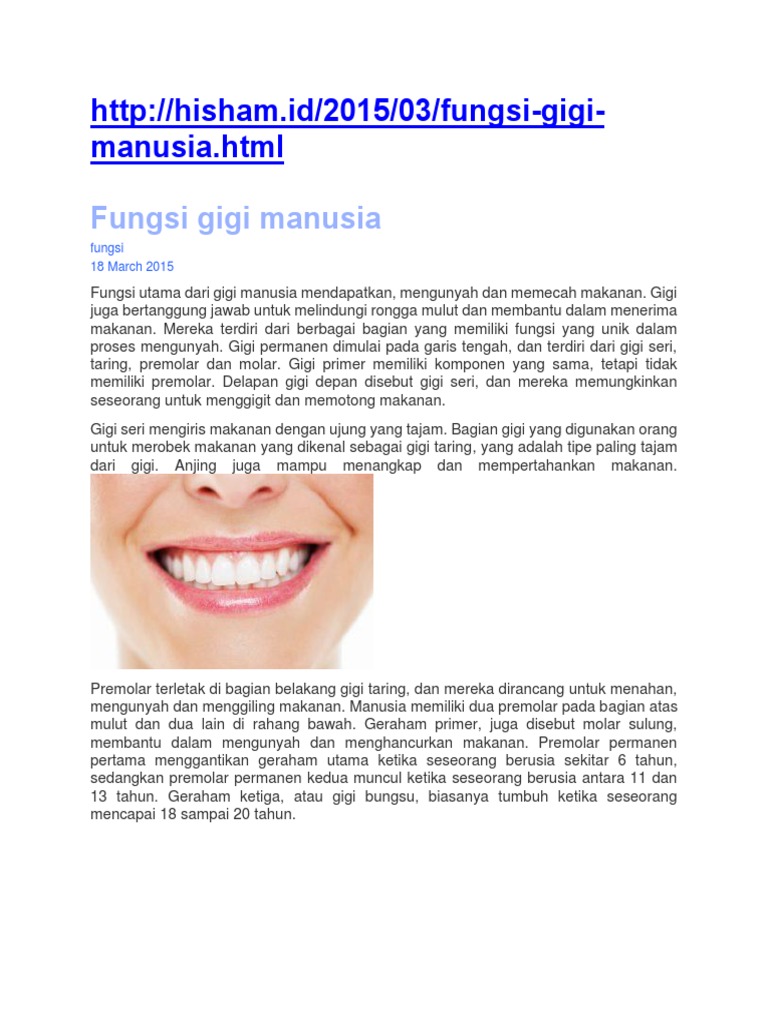 http://hisham.id/2015/03/fungsi-gigi-manusia.html

Fungsi gigi manusia

fungsi
18 March 2015

Fungsi utama dari gigi manusia mendapatkan, mengunyah dan memecah makanan. Gigi juga bertanggung jawab untuk melindungi rongga mulut dan membantu dalam menerima makanan. Mereka terdiri dari berbagai bagian yang memiliki fungsi yang unik dalam proses mengunyah. Gigi permanen dimulai pada garis tengah, dan terdiri dari gigi seri, taring, premolar dan molar. Gigi primer memiliki komponen yang sama, tetapi tidak memiliki premolar. Delapan gigi depan disebut gigi seri, dan mereka memungkinkan seseorang untuk menggigit dan memotong makanan.

Gigi seri mengiris makanan dengan ujung yang tajam. Bagian gigi yang digunakan orang untuk merobek makanan yang dikenal sebagai gigi taring, yang adalah tipe paling tajam dari gigi. Anjing juga mampu menangkap dan mempertahankan makanan.

Premolar terletak di bagian belakang gigi taring, dan mereka dirancang untuk menahan, mengunyah dan menggiling makanan. Manusia memiliki dua premolar pada bagian atas mulut dan dua lain di rahang bawah. Geraham primer, juga disebut molar sulung, membantu dalam mengunyah dan menghancurkan makanan. Premolar permanen pertama menggantikan geraham utama ketika seseorang berusia sekitar 6 tahun, sedangkan premolar permanen kedua muncul ketika seseorang berusia antara 11 dan 13 tahun. Geraham ketiga, atau gigi bungsu, biasanya tumbuh ketika seseorang mencapai 18 sampai 20 tahun.